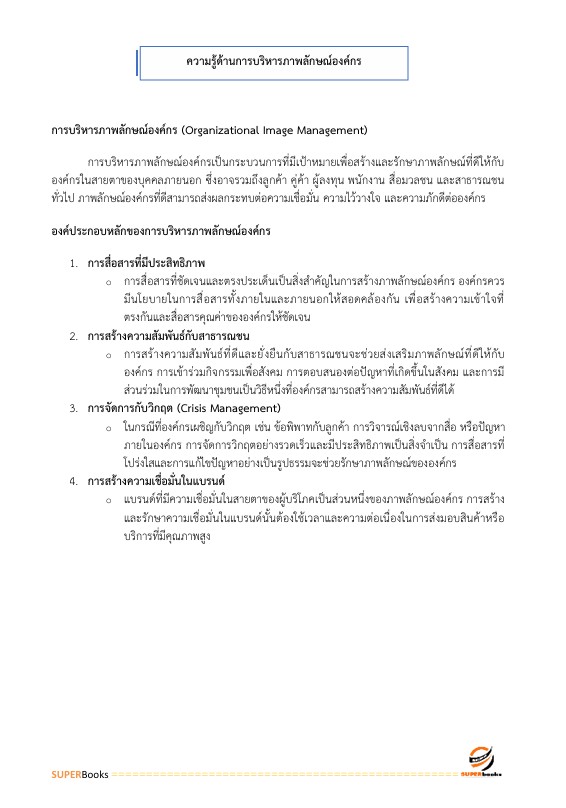 ความรู้ด้านการบริหารภาพลักษณ์องค์กร

การบริหารภาพลักษณ์องค์กร (Organizational Image Management)

การบริหารภาพลักษณ์องค์กรเป็นกระบวนการที่มีเป้าหมายเพื่อสร้างและรักษาภาพลักษณ์ที่ดีให้กับองค์กรในสายตาของบุคคลภายนอก ซึ่งอาจรวมถึงลูกค้า คู่ค้า ผู้ลงทุน พนักงาน สื่อมวลชน และสาธารณชนทั่วไป ภาพลักษณ์องค์กรที่ดีสามารถส่งผลกระทบต่อความเชื่อมั่น ความไว้วางใจ และความภักดีต่อองค์กร

องค์ประกอบหลักของการบริหารภาพลักษณ์องค์กร

1. การสื่อสารที่มีประสิทธิภาพ
   o การสื่อสารที่ชัดเจนและตรงประเด็นเป็นสิ่งสำคัญในการสร้างภาพลักษณ์องค์กร องค์กรควรมีนโยบายในการสื่อสารทั้งภายในและภายนอกให้สอดคล้องกัน เพื่อสร้างความเข้าใจที่ตรงกันและสื่อสารคุณค่าขององค์กรให้ชัดเจน
2. การสร้างความสัมพันธ์กับสาธารณชน
   o การสร้างความสัมพันธ์ที่ดีและยั่งยืนกับสาธารณชนจะช่วยส่งเสริมภาพลักษณ์ที่ดีให้กับองค์กร การเข้าร่วมกิจกรรมเพื่อสังคม การตอบสนองต่อปัญหาที่เกิดขึ้นในสังคม และการมีส่วนร่วมในการพัฒนาชุมชนเป็นวิธีหนึ่งที่องค์กรสามารถสร้างความสัมพันธ์ที่ดีได้
3. การจัดการกับวิกฤต (Crisis Management)
   o ในกรณีที่องค์กรเผชิญกับวิกฤต เช่น ข้อพิพาทกับลูกค้า การวิจารณ์เชิงลบจากสื่อ หรือปัญหาภายในองค์กร การจัดการวิกฤตอย่างรวดเร็วและมีประสิทธิภาพเป็นสิ่งจำเป็น การสื่อสารที่โปร่งใสและการแก้ไขปัญหาอย่างเป็นรูปธรรมจะช่วยรักษาภาพลักษณ์ขององค์กร
4. การสร้างความเชื่อมั่นในแบรนด์
   o แบรนด์ที่มีความเชื่อมั่นในสายตาของผู้บริโภคเป็นส่วนหนึ่งของภาพลักษณ์องค์กร การสร้างและรักษาความเชื่อมั่นในแบรนด์นั้นต้องใช้เวลาและความต่อเนื่องในการส่งมอบสินค้าหรือบริการที่มีคุณภาพสูง

SUPERBooks SUPERbooks